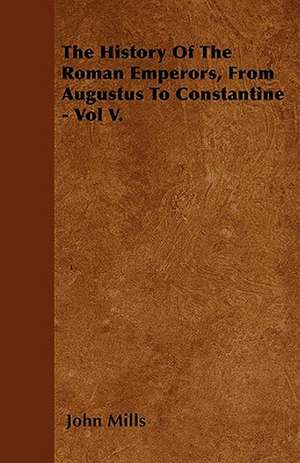 The History Of The Roman Emperors, From Augustus To Constantine - Vol V.

John Mills